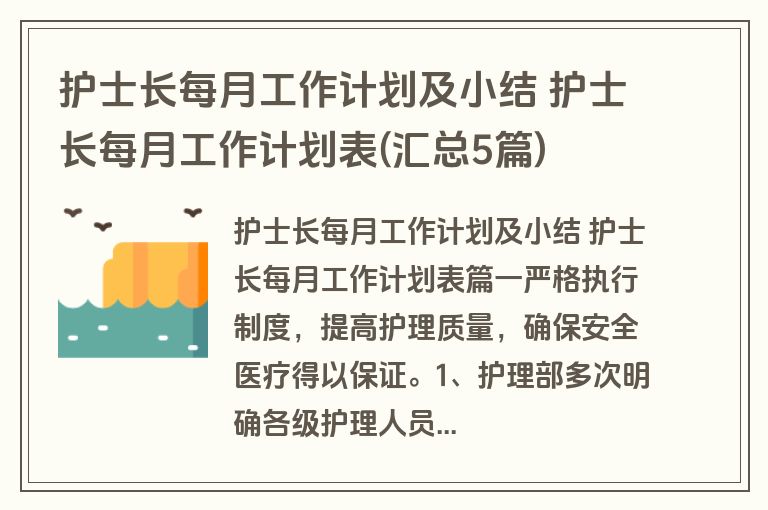 护士长每月工作计划及小结 护士长每月工作计划表(汇总5篇)

护士长每月工作计划及小结 护士长每月工作计划表篇一严格执行制度，提高护理质量，确保安全医疗得以保证。1、护理部多次明确各级护理人员...